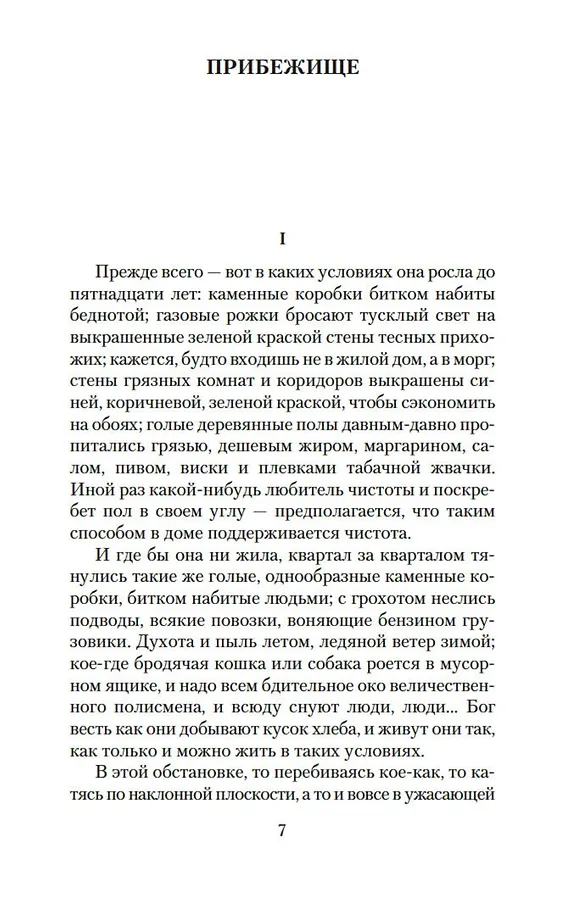 ПРИБЕЖИЩЕ

I

Прежде всего — вот в каких условиях она росла до пятнадцати лет: каменные коробки битком набиты беднотой; газовые рожки бросают тусклый свет на выкрашенные зеленой краской стены тесных прихожих; кажется, будто входишь не в жилой дом, а в морг; стены грязных комнат и коридоров выкрашены синей, коричневой, зеленой краской, чтобы сэкономить на обоях; голые деревянные полы давным-давно пропитались грязью, дешевым жиром, маргарином, салом, пивом, виски и плевками табачной жвачки. Иной раз какой-нибудь любитель чистоты и поскребет пол в своем углу — предполагается, что таким способом в доме поддерживается чистота.

И где бы она ни жила, квартал за кварталом тянулись такие же голые, однообразные каменные коробки, битком набитые людьми; с грохотом неслись подводы, всякие повозки, воняющие бензином грузовики. Духота и пыль летом, ледяной ветер зимой; кое-где бродячая кошка или собака роется в мусорном ящике, и надо всем бдительное око величественного полисмена, и всюду снуют люди, люди... Бог весть как они добывают кусок хлеба, и живут они так, как только и можно жить в таких условиях.

В этой обстановке, то перебиваясь кое-как, то катясь по наклонной плоскости, а то и вовсе в ужасающей

7